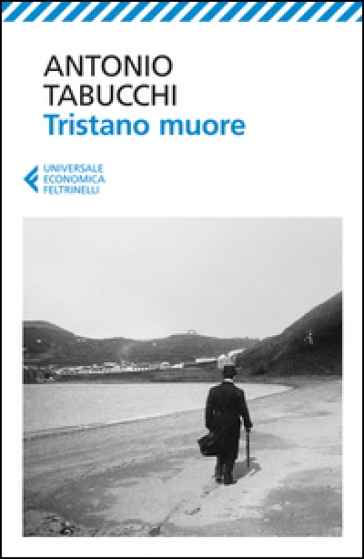 ANTONIO
TABUCCHI
Tristano muore

UNIVERSALE
ECONOMICA
FELTRINELLI